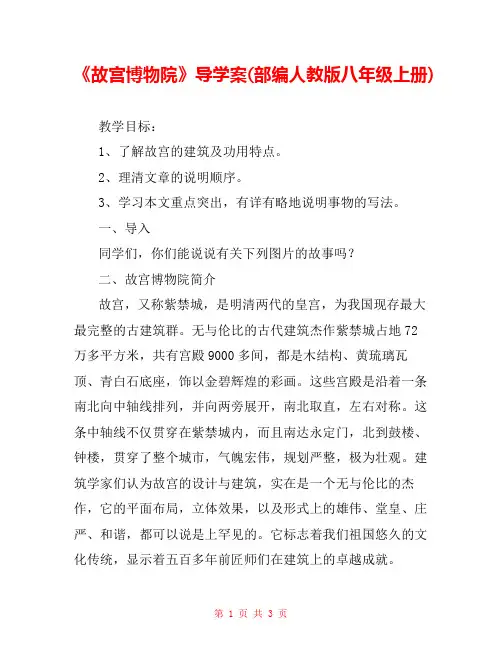 《故宫博物院》导学案(部编人教版八年级上册)

教学目标：

1、了解故宫的建筑及功用特点。

2、理清文章的说明顺序。

3、学习本文重点突出，有详有略地说明事物的写法。

一、导入

同学们，你们能说说有关下列图片的故事吗？

二、故宫博物院简介

故宫，又称紫禁城，是明清两代的皇宫，为我国现存最大最完整的古建筑群。无与伦比的古代建筑杰作紫禁城占地72万多平方米，共有宫殿9000多间，都是木结构、黄琉璃瓦顶、青白石底座，饰以金碧辉煌的彩画。这些宫殿是沿着一条南北向中轴线排列，并向两旁展开，南北取直，左右对称。这条中轴线不仅贯穿在紫禁城内，而且南达永定门，北到鼓楼、钟楼，贯穿了整个城市，气魄宏伟，规划严整，极为壮观。建筑学家们认为故宫的设计与建筑，实在是一个无与伦比的杰作，它的平面布局，立体效果，以及形式上的雄伟、堂皇、庄严、和谐，都可以说是上罕见的。它标志着我们祖国悠久的文化传统，显示着五百多年前匠师们在建筑上的卓越成就。

第 1 页 共 3 页